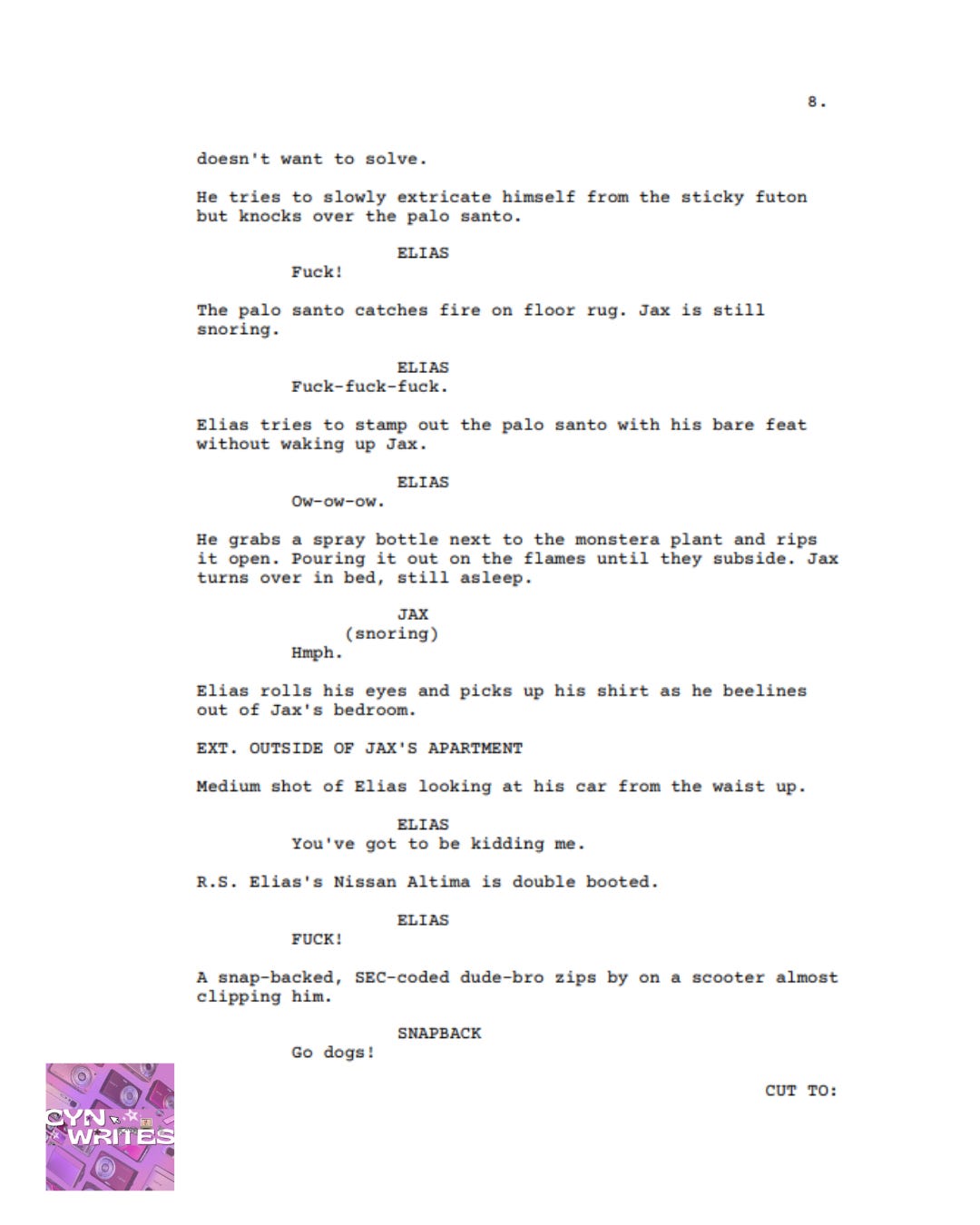 8.

doesn't want to solve.

He tries to slowly extricate himself from the sticky futon but knocks over the palo santo.

ELIAS
Fuck!

The palo santo catches fire on floor rug. Jax is still snoring.

ELIAS
Fuck-fuck-fuck.

Elias tries to stamp out the palo santo with his bare feat without waking up Jax.

ELIAS
Ow-ow-ow.

He grabs a spray bottle next to the monstera plant and rips it open. Pouring it out on the flames until they subside. Jax turns over in bed, still asleep.

JAX
(snoring)
Hmph.

Elias rolls his eyes and picks up his shirt as he beelines out of Jax's bedroom.

EXT. OUTSIDE OF JAX'S APARTMENT

Medium shot of Elias looking at his car from the waist up.

ELIAS
You've got to be kidding me.

R.S. Elias's Nissan Altima is double booted.

ELIAS
FUCK!

A snap-backed, SEC-coded dude-bro zips by on a scooter almost clipping him.

SNAPBACK
Go dogs!

CUT TO:

CYN WRITES